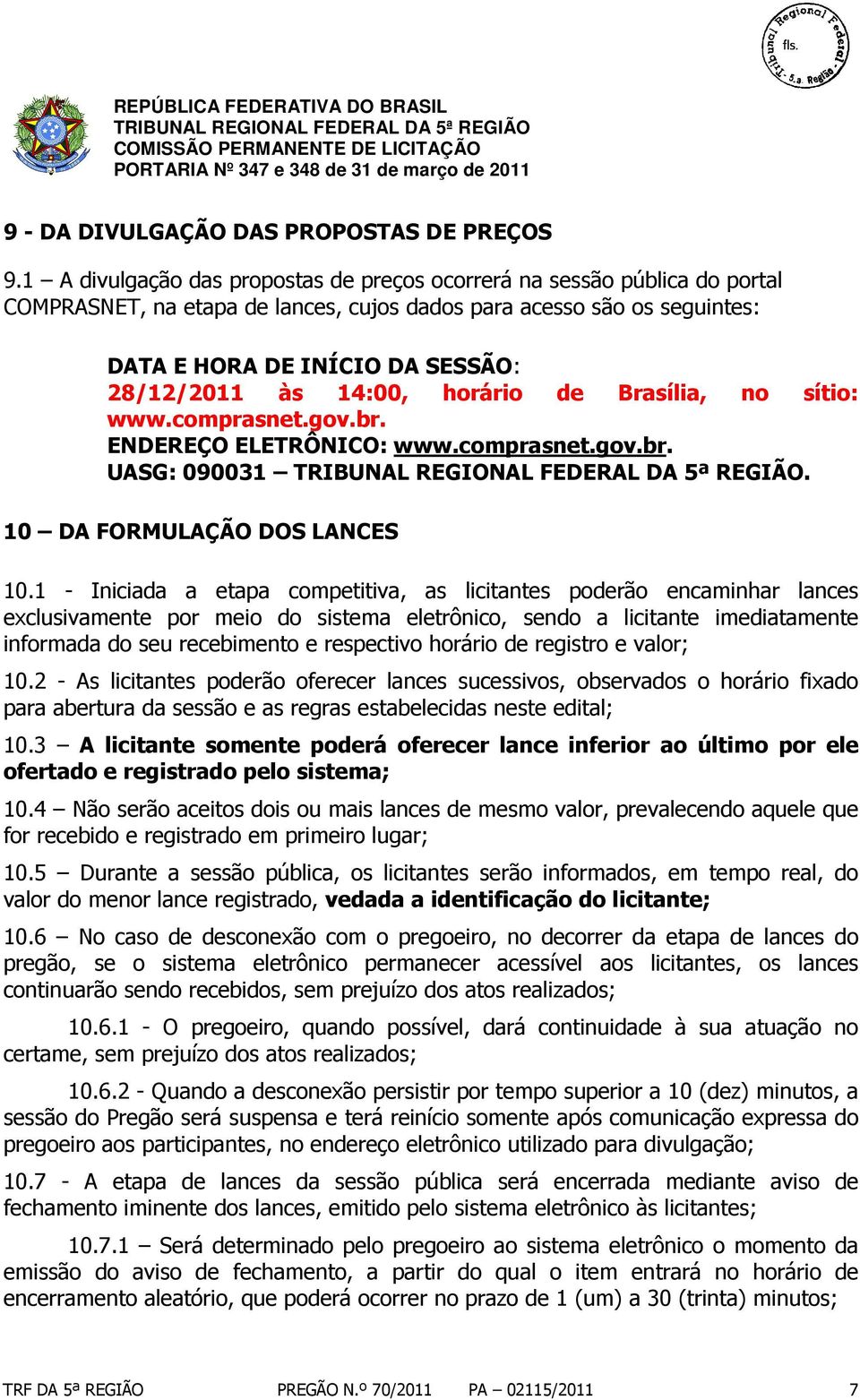 Tribunal Regional Federal - 5.a Região
fls.

REPÚBLICA FEDERATIVA DO BRASIL
TRIBUNAL REGIONAL FEDERAL DA 5ª REGIÃO
COMISSÃO PERMANENTE DE LICITAÇÃO
PORTARIA Nº 347 e 348 de 31 de março de 2011

9 - DA DIVULGAÇÃO DAS PROPOSTAS DE PREÇOS

9.1 – A divulgação das propostas de preços ocorrerá na sessão pública do portal COMPRASNET, na etapa de lances, cujos dados para acesso são os seguintes:

DATA E HORA DE INÍCIO DA SESSÃO:
28/12/2011 às 14:00, horário de Brasília, no sítio: www.comprasnet.gov.br.
ENDEREÇO ELETRÔNICO: www.comprasnet.gov.br.
UASG: 090031 – TRIBUNAL REGIONAL FEDERAL DA 5ª REGIÃO.

10 – DA FORMULAÇÃO DOS LANCES

10.1 - Iniciada a etapa competitiva, as licitantes poderão encaminhar lances exclusivamente por meio do sistema eletrônico, sendo a licitante imediatamente informada do seu recebimento e respectivo horário de registro e valor;

10.2 - As licitantes poderão oferecer lances sucessivos, observados o horário fixado para abertura da sessão e as regras estabelecidas neste edital;

10.3 – A licitante somente poderá oferecer lance inferior ao último por ele ofertado e registrado pelo sistema;

10.4 – Não serão aceitos dois ou mais lances de mesmo valor, prevalecendo aquele que for recebido e registrado em primeiro lugar;

10.5 – Durante a sessão pública, os licitantes serão informados, em tempo real, do valor do menor lance registrado, vedada a identificação do licitante;

10.6 – No caso de desconexão com o pregoeiro, no decorrer da etapa de lances do pregão, se o sistema eletrônico permanecer acessível aos licitantes, os lances continuarão sendo recebidos, sem prejuízo dos atos realizados;

10.6.1 - O pregoeiro, quando possível, dará continuidade à sua atuação no certame, sem prejuízo dos atos realizados;

10.6.2 - Quando a desconexão persistir por tempo superior a 10 (dez) minutos, a sessão do Pregão será suspensa e terá reinício somente após comunicação expressa do pregoeiro aos participantes, no endereço eletrônico utilizado para divulgação;

10.7 - A etapa de lances da sessão pública será encerrada mediante aviso de fechamento iminente dos lances, emitido pelo sistema eletrônico às licitantes;

10.7.1 – Será determinado pelo pregoeiro ao sistema eletrônico o momento da emissão do aviso de fechamento, a partir do qual o item entrará no horário de encerramento aleatório, que poderá ocorrer no prazo de 1 (um) a 30 (trinta) minutos;

TRF DA 5ª REGIÃO PREGÃO N.º 70/2011 PA – 02115/2011 7